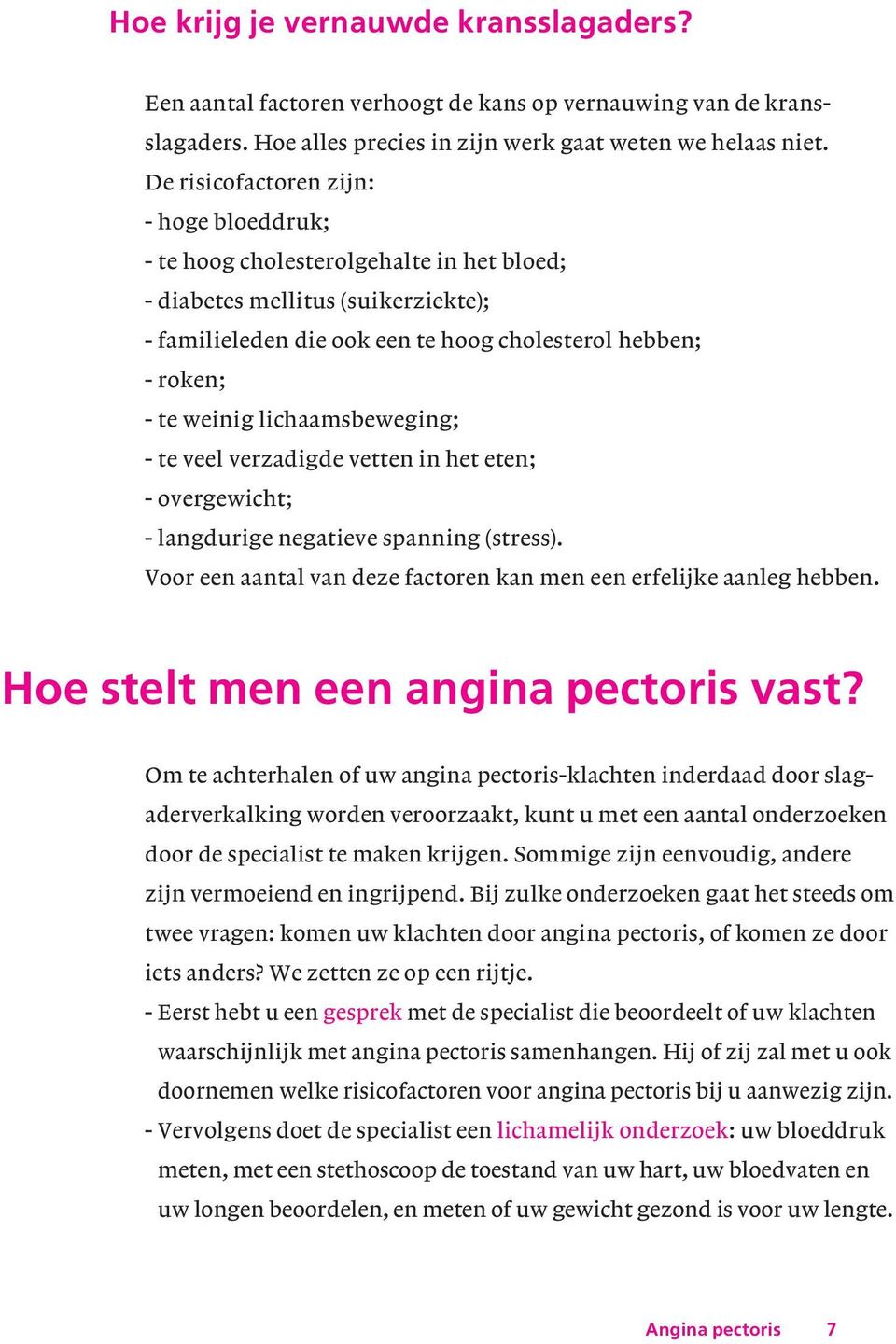 Hoe krijg je vernauwde kransslagaders?

Een aantal factoren verhoogt de kans op vernauwing van de kransslagaders. Hoe alles precies in zijn werk gaat weten we helaas niet. De risicofactoren zijn:
- hoge bloeddruk;
- te hoog cholesterolgehalte in het bloed;
- diabetes mellitus (suikerziekte);
- familieleden die ook een te hoog cholesterol hebben;
- roken;
- te weinig lichaamsbeweging;
- te veel verzadigde vetten in het eten;
- overgewicht;
- langdurige negatieve spanning (stress).
Voor een aantal van deze factoren kan men een erfelijke aanleg hebben.

Hoe stelt men een angina pectoris vast?

Om te achterhalen of uw angina pectoris-klachten inderdaad door slagaderverkalking worden veroorzaakt, kunt u met een aantal onderzoeken door de specialist te maken krijgen. Sommige zijn eenvoudig, andere zijn vermoeiend en ingrijpend. Bij zulke onderzoeken gaat het steeds om twee vragen: komen uw klachten door angina pectoris, of komen ze door iets anders? We zetten ze op een rijtje.
- Eerst hebt u een gesprek met de specialist die beoordeelt of uw klachten waarschijnlijk met angina pectoris samenhangen. Hij of zij zal met u ook doornemen welke risicofactoren voor angina pectoris bij u aanwezig zijn.
- Vervolgens doet de specialist een lichamelijk onderzoek: uw bloeddruk meten, met een stethoscoop de toestand van uw hart, uw bloedvaten en uw longen beoordelen, en meten of uw gewicht gezond is voor uw lengte.

Angina pectoris 7